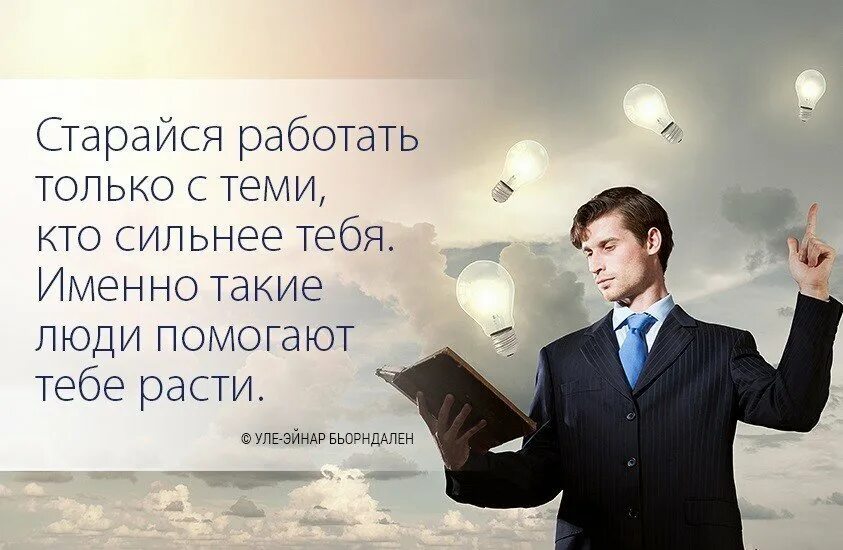 Старайся работать только с теми, кто сильнее тебя. Именно такие люди помогают тебе расти.

© УЛЕ-ЭЙНАР БЬОРНДАЛЕН